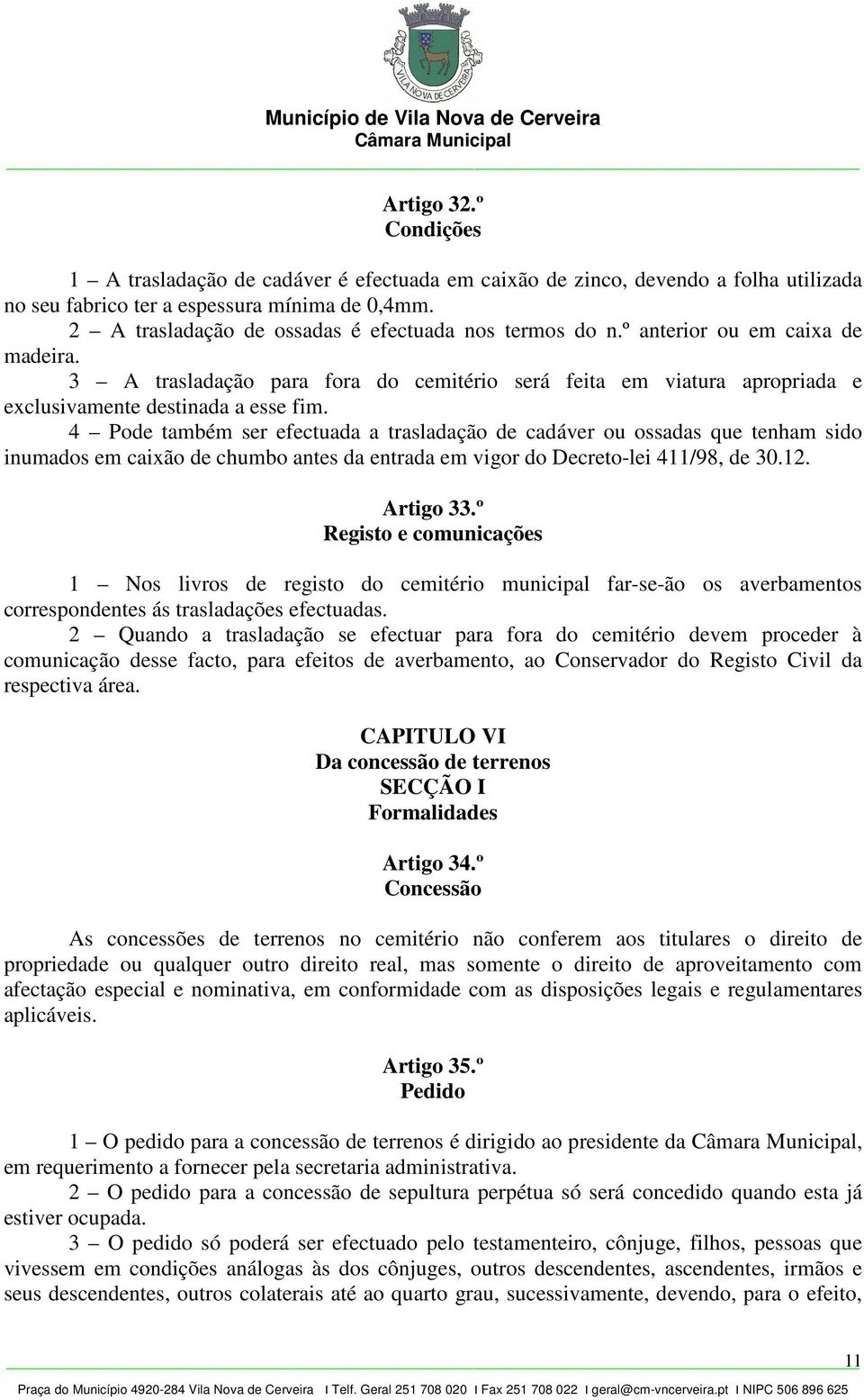 VILA NOVA DE CERVEIRA

Município de Vila Nova de Cerveira
Câmara Municipal

Artigo 32.º
Condições

1 – A trasladação de cadáver é efectuada em caixão de zinco, devendo a folha utilizada no seu fabrico ter a espessura mínima de 0,4mm.
2 – A trasladação de ossadas é efectuada nos termos do n.º anterior ou em caixa de madeira.
3 – A trasladação para fora do cemitério será feita em viatura apropriada e exclusivamente destinada a esse fim.
4 – Pode também ser efectuada a trasladação de cadáver ou ossadas que tenham sido inumados em caixão de chumbo antes da entrada em vigor do Decreto-lei 411/98, de 30.12.

Artigo 33.º
Registo e comunicações

1 – Nos livros de registo do cemitério municipal far-se-ão os averbamentos correspondentes ás trasladações efectuadas.
2 – Quando a trasladação se efectuar para fora do cemitério devem proceder à comunicação desse facto, para efeitos de averbamento, ao Conservador do Registo Civil da respectiva área.

CAPITULO VI
Da concessão de terrenos
SECÇÃO I
Formalidades

Artigo 34.º
Concessão

As concessões de terrenos no cemitério não conferem aos titulares o direito de propriedade ou qualquer outro direito real, mas somente o direito de aproveitamento com afectação especial e nominativa, em conformidade com as disposições legais e regulamentares aplicáveis.

Artigo 35.º
Pedido

1 – O pedido para a concessão de terrenos é dirigido ao presidente da Câmara Municipal, em requerimento a fornecer pela secretaria administrativa.
2 – O pedido para a concessão de sepultura perpétua só será concedido quando esta já estiver ocupada.
3 – O pedido só poderá ser efectuado pelo testamenteiro, cônjuge, filhos, pessoas que vivessem em condições análogas às dos cônjuges, outros descendentes, ascendentes, irmãos e seus descendentes, outros colaterais até ao quarto grau, sucessivamente, devendo, para o efeito,

11

Praça do Município 4920-284 Vila Nova de Cerveira I Telf. Geral 251 708 020 I Fax 251 708 022 I geral@cm-vncerveira.pt I NIPC 506 896 625